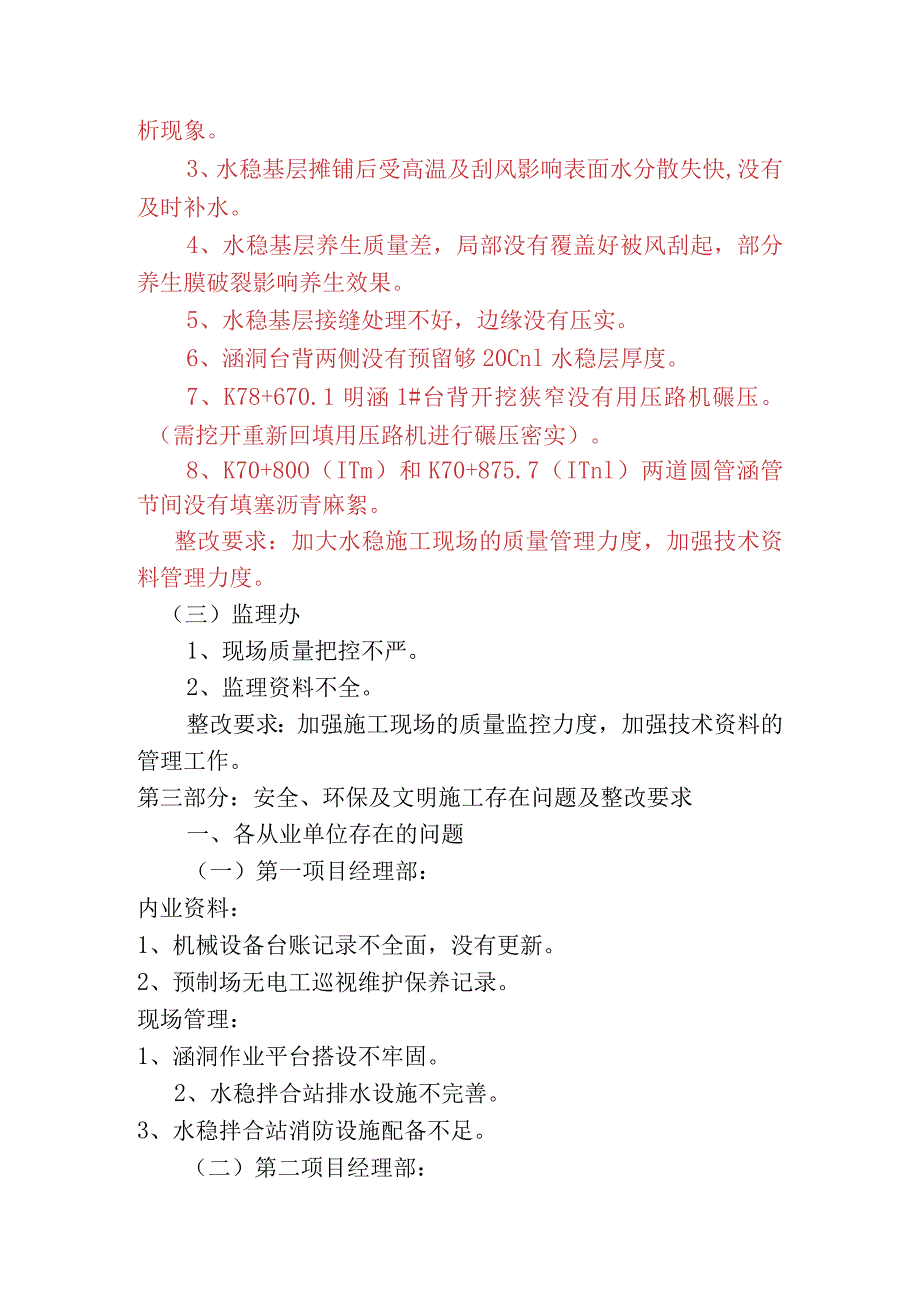 析现象。

3、水稳基层摊铺后受高温及刮风影响表面水分散失快，没有及时补水。

4、水稳基层养生质量差，局部没有覆盖好被风刮起，部分养生膜破裂影响养生效果。

5、水稳基层接缝处理不好，边缘没有压实。

6、涵洞台背两侧没有预留够20Cnl水稳层厚度。

7、K78+670.1明涵1#台背开挖狭窄没有用压路机碾压。（需挖开重新回填用压路机进行碾压密实）。

8、K70+800（ITm）和K70+875.7（ITnl）两道圆管涵管节间没有填塞沥青麻絮。

整改要求：加大水稳施工现场的质量管理力度，加强技术资料管理力度。

（三）监理办

1、现场质量把控不严。

2、监理资料不全。

整改要求：加强施工现场的质量监控力度，加强技术资料的管理工作。

第三部分：安全、环保及文明施工存在问题及整改要求

一、各从业单位存在的问题

（一）第一项目经理部：

内业资料：

1、机械设备台账记录不全面，没有更新。

2、预制场无电工巡视维护保养记录。

现场管理：

1、涵洞作业平台搭设不牢固。

2、水稳拌合站排水设施不完善。

3、水稳拌合站消防设施配备不足。

（二）第二项目经理部：